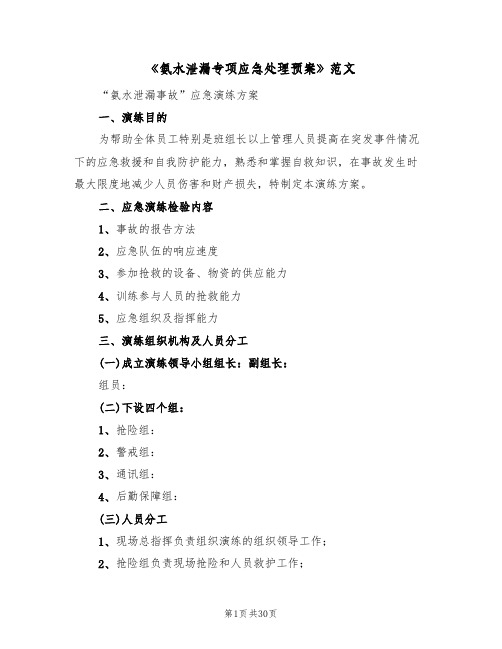 《氨水泄漏专项应急处理预案》范文

“氨水泄漏事故”应急演练方案

一、演练目的

为帮助全体员工特别是班组长以上管理人员提高在突发事件情况下的应急救援和自我防护能力，熟悉和掌握自救知识，在事故发生时最大限度地减少人员伤害和财产损失，特制定本演练方案。

二、应急演练检验内容

1、事故的报告方法

2、应急队伍的响应速度

3、参加抢救的设备、物资的供应能力

4、训练参与人员的抢救能力

5、应急组织及指挥能力

三、演练组织机构及人员分工

(一)成立演练领导小组组长：副组长：

组员：

(二)下设四个组：

1、抢险组：

2、警戒组：

3、通讯组：

4、后勤保障组：

(三)人员分工

1、现场总指挥负责组织演练的组织领导工作；

2、抢险组负责现场抢险和人员救护工作；

第1页 共30页